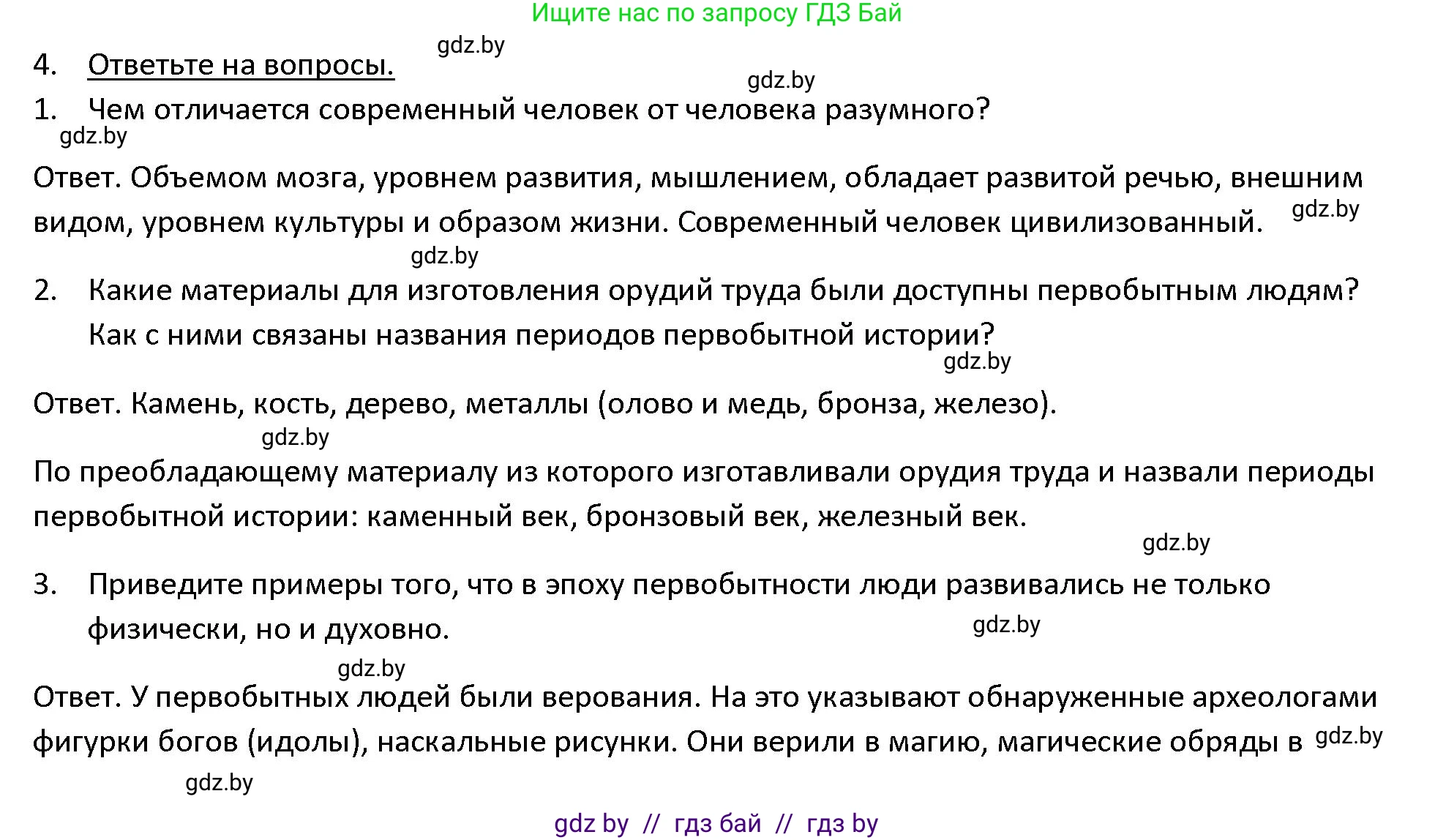 Ищите нас по запросу ГДЗ Бай

gdz.by

4. Ответьте на вопросы.

gdz.by

1. Чем отличается современный человек от человека разумного?

gdz.by

Ответ. Объемом мозга, уровнем развития, мышлением, обладает развитой речью, внешним видом, уровнем культуры и образом жизни. Современный человек цивилизованный. gdz.by

gdz.by

2. Какие материалы для изготовления орудий труда были доступны первобытным людям? Как с ними связаны названия периодов первобытной истории?

gdz.by

Ответ. Камень, кость, дерево, металлы (олово и медь, бронза, железо).

gdz.by

По преобладающему материалу из которого изготавливали орудия труда и назвали периоды первобытной истории: каменный век, бронзовый век, железный век.

gdz.by

3. Приведите примеры того, что в эпоху первобытности люди развивались не только физически, но и духовно.

gdz.by

gdz.by

Ответ. У первобытных людей были верования. На это указывают обнаруженные археологами фигурки богов (идолы), наскальные рисунки. Они верили в магию, магические обряды в gdz.by

gdz.by

gdz by // гдз бай // гдз by